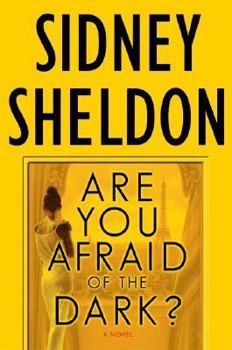 SIDNEY SHELDON

ARE YOU AFRAID OF THE DARK?

A NOVEL